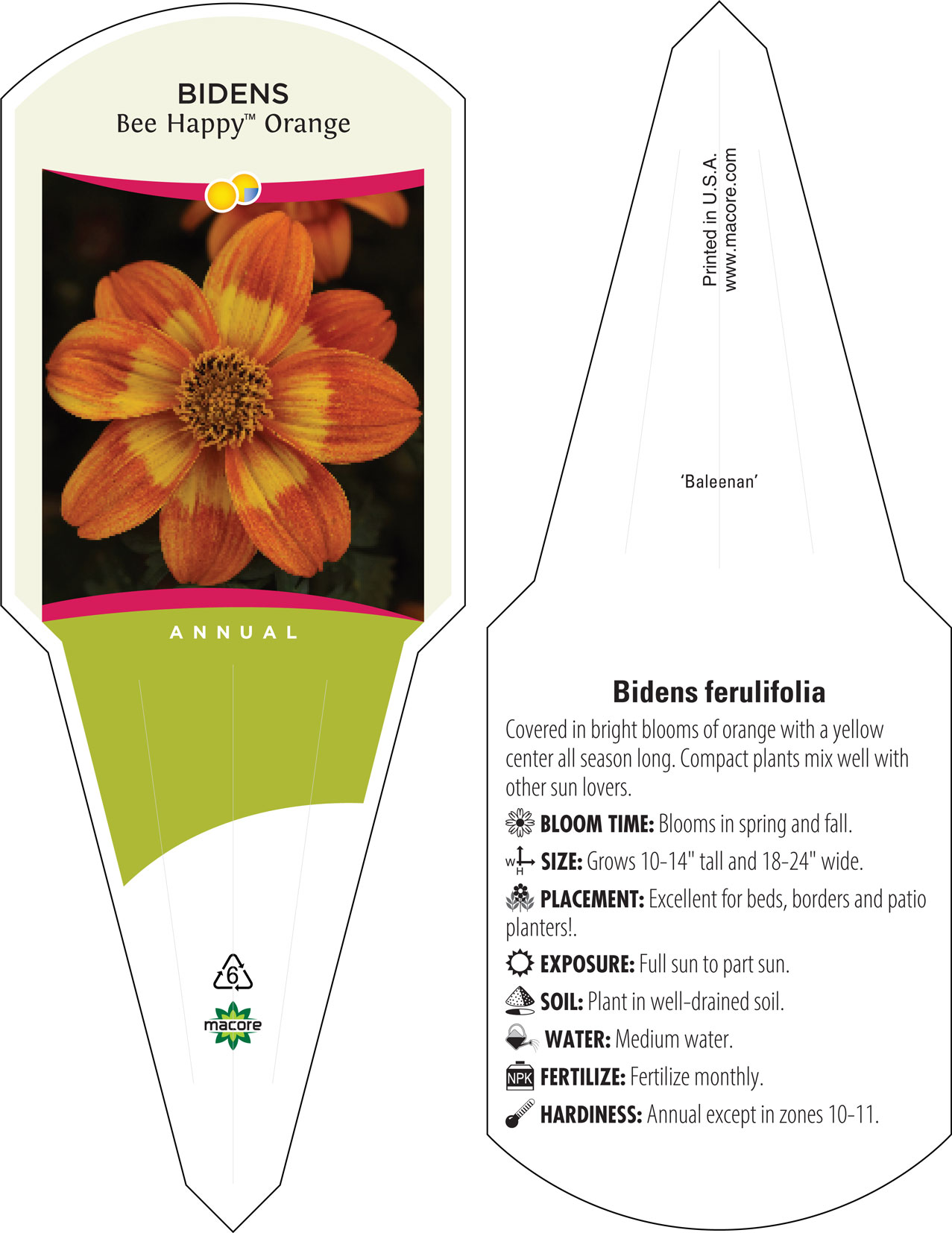 BIDENS
Bee Happy™ Orange

ANNUAL

6

macore

Printed in U.S.A.
www.macore.com

'Baleenan'

Bidens ferulifolia

Covered in bright blooms of orange with a yellow center all season long. Compact plants mix well with other sun lovers.

BLOOM TIME: Blooms in spring and fall.

W H SIZE: Grows 10-14" tall and 18-24" wide.

PLACEMENT: Excellent for beds, borders and patio planters!.

EXPOSURE: Full sun to part sun.

SOIL: Plant in well-drained soil.

WATER: Medium water.

NPK FERTILIZE: Fertilize monthly.

HARDINESS: Annual except in zones 10-11.